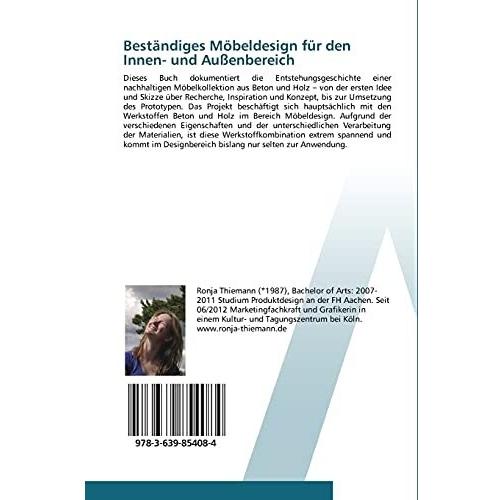 Beständiges Möbeldesign für den Innen- und Außenbereich

Dieses Buch dokumentiert die Entstehungsgeschichte einer nachhaltigen Möbelkollektion aus Beton und Holz – von der ersten Idee und Skizze über Recherche, Inspiration und Konzept, bis zur Umsetzung des Prototypen. Das Projekt beschäftigt sich hauptsächlich mit den Werkstoffen Beton und Holz im Bereich Möbeldesign. Aufgrund der verschiedenen Eigenschaften und der unterschiedlichen Verarbeitung der Materialien, ist diese Werkstoffkombination extrem spannend und kommt im Designbereich bislang nur selten zur Anwendung.

Ronja Thiemann (*1987), Bachelor of Arts: 2007-2011 Studium Produktdesign an der FH Aachen. Seit 06/2012 Marketingfachkraft und Grafikerin in einem Kultur- und Tagungszentrum bei Köln. www.ronja-thiemann.de

978-3-639-85408-4